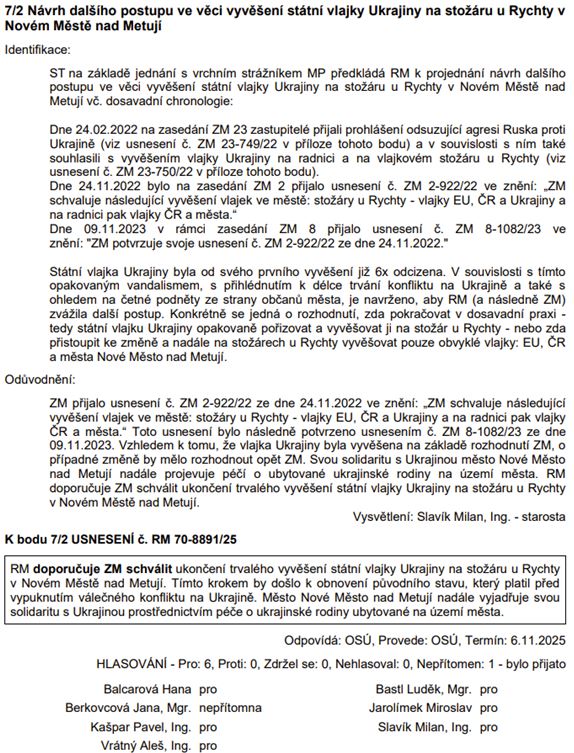 7/2 Návrh dalšího postupu ve věci vyvěšení státní vlajky Ukrajiny na stožáru u Rychty v Novém Městě nad Metují

Identifikace:

ST na základě jednání s vrchním strážníkem MP předkládá RM k projednání návrh dalšího postupu ve věci vyvěšení státní vlajky Ukrajiny na stožáru u Rychty v Novém Městě nad Metují vč. dosavadní chronologie:

Dne 24.02.2022 na zasedání ZM 23 zastupitelé přijali prohlášení odsuzující agresi Ruska proti Ukrajině (viz usnesení č. ZM 23-749/22 v příloze tohoto bodu) a v souvislosti s ním také souhlasili s vyvěšením vlajky Ukrajiny na radnici a na vlajkovém stožáru u Rychty (viz usnesení č. ZM 23-750/22 v příloze tohoto bodu).
Dne 24.11.2022 bylo na zasedání ZM 2 přijalo usnesení č. ZM 2-922/22 ve znění: „ZM schvaluje následující vyvěšení vlajek ve městě: stožáry u Rychty - vlajky EU, ČR a Ukrajiny a na radnici pak vlajky ČR a města."
Dne 09.11.2023 v rámci zasedání ZM 8 přijalo usnesení č. ZM 8-1082/23 ve znění: "ZM potvrzuje svoje usnesení č. ZM 2-922/22 ze dne 24.11.2022."

Státní vlajka Ukrajiny byla od svého prvního vyvěšení již 6x odcizena. V souvislosti s tímto opakovaným vandalismem, s přihlédnutím k délce trvání konfliktu na Ukrajině a také s ohledem na četné podněty ze strany občanů města, je navrženo, aby RM (a následně ZM) zvážila další postup. Konkrétně se jedná o rozhodnutí, zda pokračovat v dosavadní praxi - tedy státní vlajku Ukrajiny opakovaně pořizovat a vyvěšovat ji na stožár u Rychty - nebo zda přistoupit ke změně a nadále na stožárech u Rychty vyvěšovat pouze obvyklé vlajky: EU, ČR a města Nové Město nad Metují.

Odůvodnění:

ZM přijalo usnesení č. ZM 2-922/22 ze dne 24.11.2022 ve znění: „ZM schvaluje následující vyvěšení vlajek ve městě: stožáry u Rychty - vlajky EU, ČR a Ukrajiny a na radnici pak vlajky ČR a města." Toto usnesení bylo následně potvrzeno usnesením č. ZM 8-1082/23 ze dne 09.11.2023. Vzhledem k tomu, že vlajka Ukrajiny byla vyvěšena na základě rozhodnutí ZM, o případné změně by mělo rozhodnout opět ZM. Svou solidaritu s Ukrajinou město Nové Město nad Metují nadále projevuje péčí o ubytované ukrajinské rodiny na území města. RM doporučuje ZM schválit ukončení trvalého vyvěšení státní vlajky Ukrajiny na stožáru u Rychty v Novém Městě nad Metují.

Vysvětlení: Slavík Milan, Ing. - starosta

K bodu 7/2 USNESENÍ č. RM 70-8891/25

RM doporučuje ZM schválit ukončení trvalého vyvěšení státní vlajky Ukrajiny na stožáru u Rychty v Novém Městě nad Metují. Tímto krokem by došlo k obnovení původního stavu, který platil před vypuknutím válečného konfliktu na Ukrajině. Město Nové Město nad Metují nadále vyjadřuje svou solidaritu s Ukrajinou prostřednictvím péče o ukrajinské rodiny ubytované na území města.

Odpovídá: OSÚ, Provede: OSÚ, Termín: 6.11.2025

HLASOVÁNÍ - Pro: 6, Proti: 0, Zdržel se: 0, Nehlasoval: 0, Nepřítomen: 1 - bylo přijato

Balcarová Hana pro
Berkovcová Jana, Mgr. nepřítomna
Kašpar Pavel, Ing. pro
Vrátný Aleš, Ing. pro

Bastl Luděk, Mgr. pro
Jarolímek Miroslav pro
Slavík Milan, Ing. pro